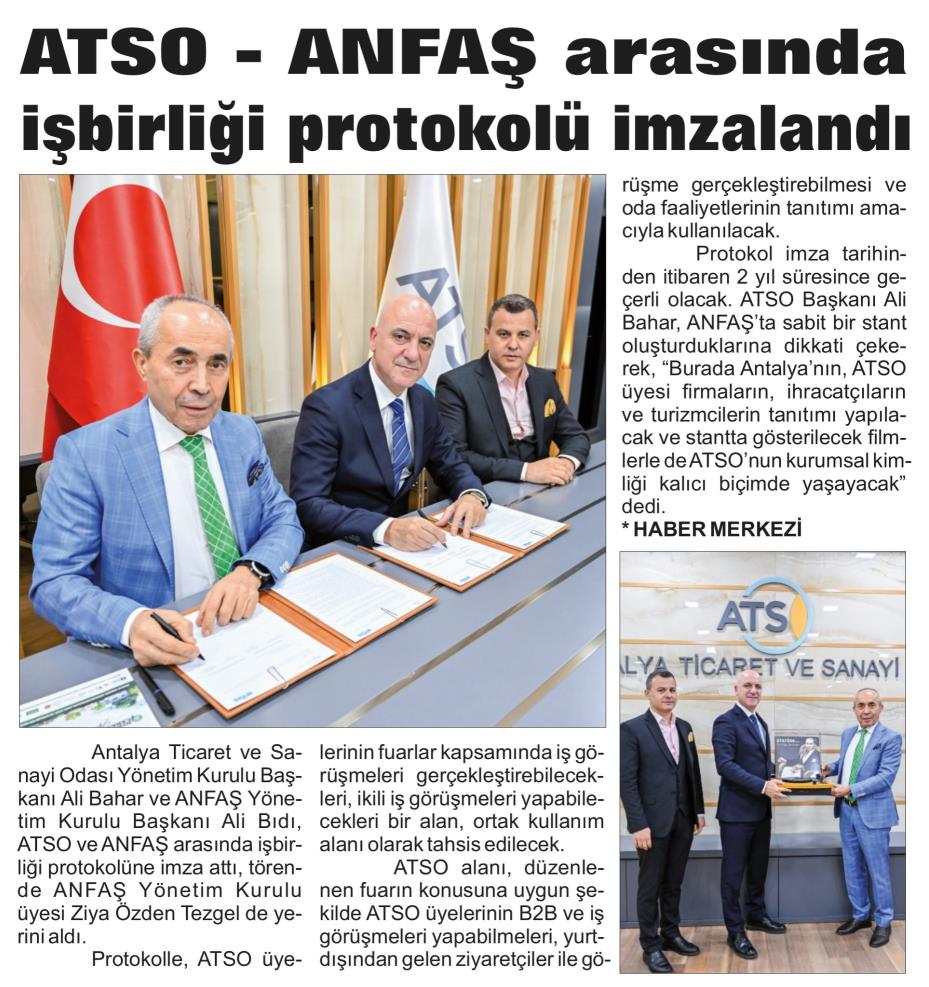 ATSO - ANFAŞ arasında işbirliği protokolü imzalandı

Antalya Ticaret ve Sanayi Odası Yönetim Kurulu Başkanı Ali Bahar ve ANFAŞ Yönetim Kurulu Başkanı Ali Bıdı, ATSO ve ANFAŞ arasında işbirliği protokolüne imza attı, törende ANFAŞ Yönetim Kurulu üyesi Ziya Özden Tezgel de yerini aldı.

Protokolle, ATSO üyelerinin fuarlar kapsamında iş görüşmeleri gerçekleştirebilecekleri, ikili iş görüşmeleri yapabilecekleri bir alan, ortak kullanım alanı olarak tahsis edilecek.

ATSO alanı, düzenlenen fuarın konusuna uygun şekilde ATSO üyelerinin B2B ve iş görüşmeleri yapabilmeleri, yurtdışından gelen ziyaretçiler ile görüşme gerçekleştirebilmesi ve oda faaliyetlerinin tanıtımı amacıyla kullanılacak.

Protokol imza tarihinden itibaren 2 yıl süresince geçerli olacak. ATSO Başkanı Ali Bahar, ANFAŞ'ta sabit bir stant oluşturduklarına dikkati çekerek, "Burada Antalya'nın, ATSO üyesi firmaların, ihracatçıların ve turizmcilerin tanıtımı yapılacak ve stantta gösterilecek filmlerle de ATSO'nun kurumsal kimliği kalıcı biçimde yaşayacak" dedi.

* HABER MERKEZİ

ATSO
ALYA TİCARET VE SANAYİ